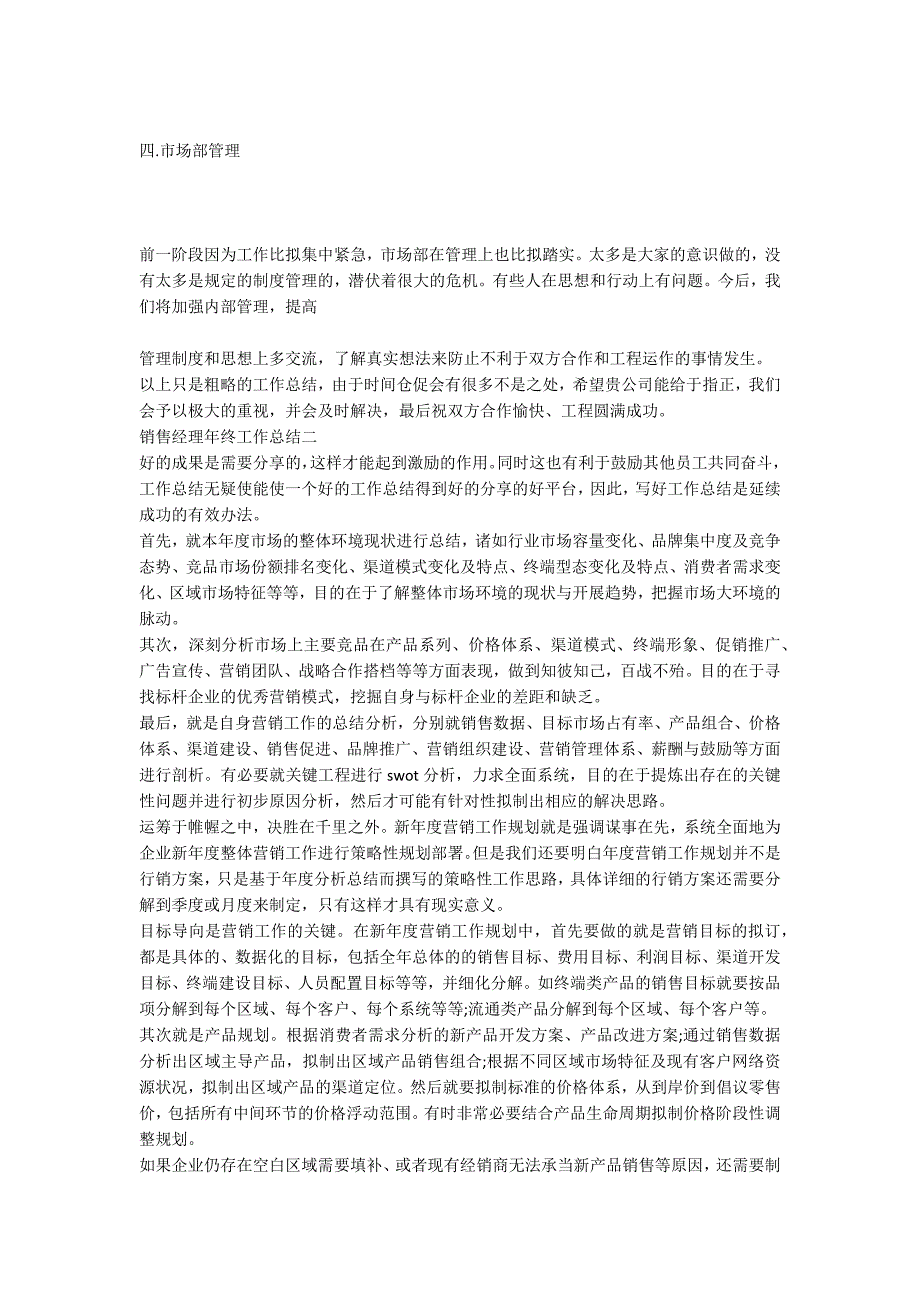 四.市场部管理

前一阶段因为工作比拟集中紧急，市场部在管理上也比拟踏实。太多是大家的意识做的，没有太多是规定的制度管理的，潜伏着很大的危机。有些人在思想和行动上有问题。今后，我们将加强内部管理，提高

管理制度和思想上多交流，了解真实想法来防止不利于双方合作和工程运作的事情发生。
以上只是粗略的工作总结，由于时间仓促会有很多不是之处，希望贵公司能给于指正，我们会予以极大的重视，并会及时解决，最后祝双方合作愉快、工程圆满成功。
销售经理年终工作总结二
好的成果是需要分享的，这样才能起到激励的作用。同时这也有利于鼓励其他员工共同奋斗，工作总结无疑使能使一个好的工作总结得到好的分享的好平台，因此，写好工作总结是延续成功的有效办法。
首先，就本年度市场的整体环境现状进行总结，诸如行业市场容量变化、品牌集中度及竞争态势、竞品市场份额排名变化、渠道模式变化及特点、终端型态变化及特点、消费者需求变化、区域市场特征等等，目的在于了解整体市场环境的现状与开展趋势，把握市场大环境的脉动。
其次，深刻分析市场上主要竞品在产品系列、价格体系、渠道模式、终端形象、促销推广、广告宣传、营销团队、战略合作搭档等等方面表现，做到知彼知己，百战不殆。目的在于寻找标杆企业的优秀营销模式，挖掘自身与标杆企业的差距和缺乏。
最后，就是自身营销工作的总结分析，分别就销售数据、目标市场占有率、产品组合、价格体系、渠道建设、销售促进、品牌推广、营销组织建设、营销管理体系、薪酬与鼓励等方面进行剖析。有必要就关键工程进行 swot 分析，力求全面系统，目的在于提炼出存在的关键性问题并进行初步原因分析，然后才可能有针对性拟制出相应的解决思路。
运筹于帷幄之中，决胜在千里之外。新年度营销工作规划就是强调谋事在先，系统全面地为企业新年度整体营销工作进行策略性规划部署。但是我们还要明白年度营销工作规划并不是行销方案，只是基于年度分析总结而撰写的策略性工作思路，具体详细的行销方案还需要分解到季度或月度来制定，只有这样才具有现实意义。
目标导向是营销工作的关键。在新年度营销工作规划中，首先要做的就是营销目标的拟订，都是具体的、数据化的目标，包括全年总体的的销售目标、费用目标、利润目标、渠道开发目标、终端建设目标、人员配置目标等等，并细化分解。如终端类产品的销售目标就要按品项分解到每个区域、每个客户、每个系统等等;流通类产品分解到每个区域、每个客户等。
其次就是产品规划。根据消费者需求分析的新产品开发方案、产品改进方案;通过销售数据分析出区域主导产品，拟制出区域产品销售组合;根据不同区域市场特征及现有客户网络资源状况，拟制出区域产品的渠道定位。然后就要拟制标准的价格体系，从到岸价到倡议零售价，包括所有中间环节的价格浮动范围。有时非常必要结合产品生命周期拟制价格阶段性调整规划。
如果企业仍存在空白区域需要填补、或者现有经销商无法承当新产品销售等原因，还需要制